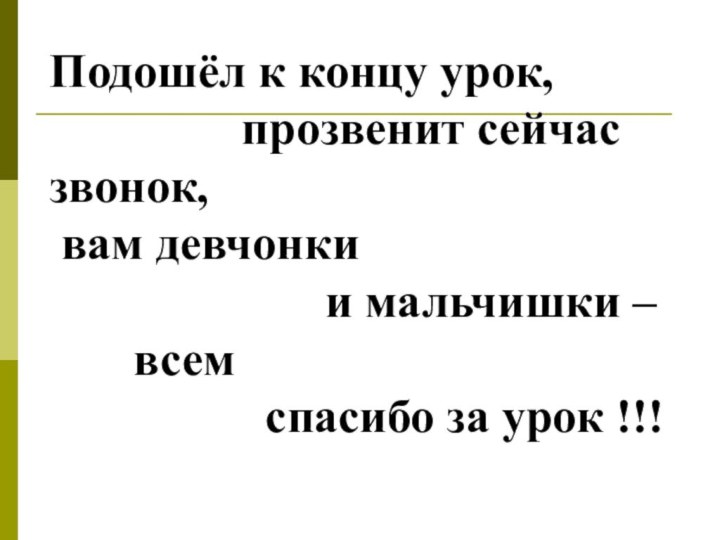 Подошёл к концу урок,
прозвенит сейчас звонок,
вам девчонки
и мальчишки –
всем
спасибо за урок !!!